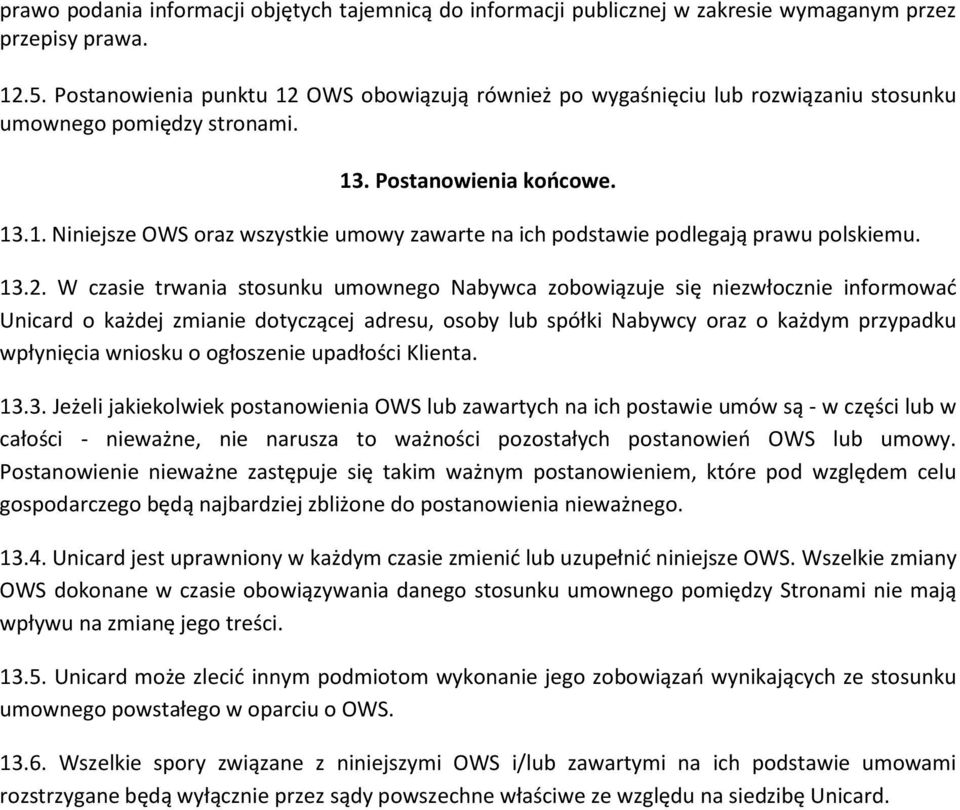 prawo podania informacji objętych tajemnicą do informacji publicznej w zakresie wymaganym przez przepisy prawa.

12.5. Postanowienia punktu 12 OWS obowiązują również po wygaśnięciu lub rozwiązaniu stosunku umownego pomiędzy stronami.

13. Postanowienia końcowe.

13.1. Niniejsze OWS oraz wszystkie umowy zawarte na ich podstawie podlegają prawu polskiemu.

13.2. W czasie trwania stosunku umownego Nabywca zobowiązuje się niezwłocznie informować Unicard o każdej zmianie dotyczącej adresu, osoby lub spółki Nabywcy oraz o każdym przypadku wpłynięcia wniosku o ogłoszenie upadłości Klienta.

13.3. Jeżeli jakiekolwiek postanowienia OWS lub zawartych na ich postawie umów są - w części lub w całości - nieważne, nie narusza to ważności pozostałych postanowień OWS lub umowy. Postanowienie nieważne zastępuje się takim ważnym postanowieniem, które pod względem celu gospodarczego będą najbardziej zbliżone do postanowienia nieważnego.

13.4. Unicard jest uprawniony w każdym czasie zmienić lub uzupełnić niniejsze OWS. Wszelkie zmiany OWS dokonane w czasie obowiązywania danego stosunku umownego pomiędzy Stronami nie mają wpływu na zmianę jego treści.

13.5. Unicard może zlecić innym podmiotom wykonanie jego zobowiązań wynikających ze stosunku umownego powstałego w oparciu o OWS.

13.6. Wszelkie spory związane z niniejszymi OWS i/lub zawartymi na ich podstawie umowami rozstrzygane będą wyłącznie przez sądy powszechne właściwe ze względu na siedzibę Unicard.